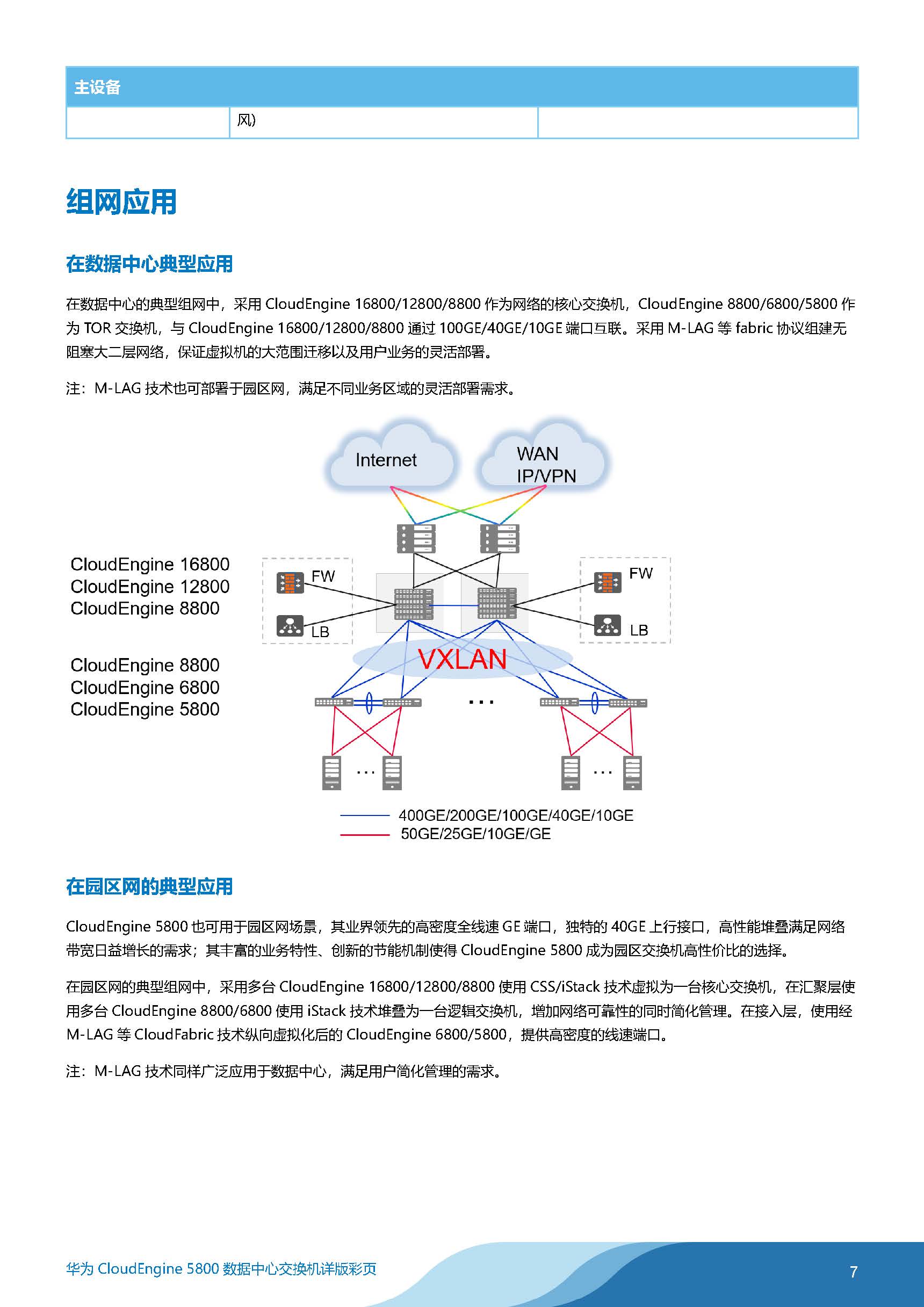 | 主设备 | | |
|---|---|---|
| | 风) | |

组网应用

在数据中心典型应用

在数据中心的典型组网中，采用 CloudEngine 16800/12800/8800 作为网络的核心交换机，CloudEngine 8800/6800/5800 作为 TOR 交换机，与 CloudEngine 16800/12800/8800 通过 100GE/40GE/10GE 端口互联。采用 M-LAG 等 fabric 协议组建无阻塞大二层网络，保证虚拟机的大范围迁移以及用户业务的灵活部署。

注：M-LAG 技术也可部署于园区网，满足不同业务区域的灵活部署需求。

Internet
WAN
IP/VPN
CloudEngine 16800
CloudEngine 12800
CloudEngine 8800
FW
LB
FW
LB
VXLAN
CloudEngine 8800
CloudEngine 6800
CloudEngine 5800
...
...
...
400GE/200GE/100GE/40GE/10GE
50GE/25GE/10GE/GE

在园区网的典型应用

CloudEngine 5800 也可用于园区网场景，其业界领先的高密度全线速 GE 端口，独特的 40GE 上行接口，高性能堆叠满足网络带宽日益增长的需求；其丰富的业务特性、创新的节能机制使得 CloudEngine 5800 成为园区交换机高性价比的选择。

在园区网的典型组网中，采用多台 CloudEngine 16800/12800/8800 使用 CSS/iStack 技术虚拟为一台核心交换机，在汇聚层使用多台 CloudEngine 8800/6800 使用 iStack 技术堆叠为一台逻辑交换机，增加网络可靠性的同时简化管理。在接入层，使用经 M-LAG 等 CloudFabric 技术纵向虚拟化后的 CloudEngine 6800/5800，提供高密度的线速端口。

注：M-LAG 技术同样广泛应用于数据中心，满足用户简化管理的需求。

华为 CloudEngine 5800 数据中心交换机详版彩页
7